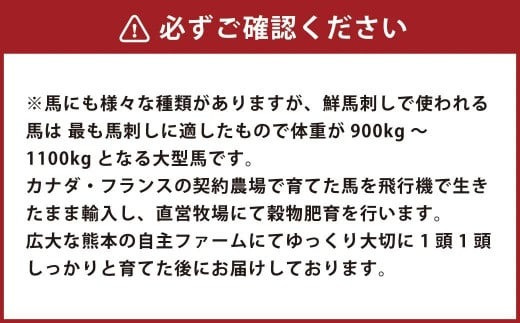 必ずご確認ください

※馬にも様々な種類がありますが、鮮馬刺しで使われる馬は 最も馬刺しに適したもので体重が 900kg ～ 1100kg となる大型馬です。
カナダ・フランスの契約農場で育てた馬を飛行機で生きたまま輸入し、直営牧場にて穀物肥育を行います。
広大な熊本の自主ファームにてゆっくり大切に 1 頭 1 頭しっかりと育てた後にお届けしております。